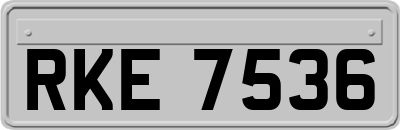 RKE 7536